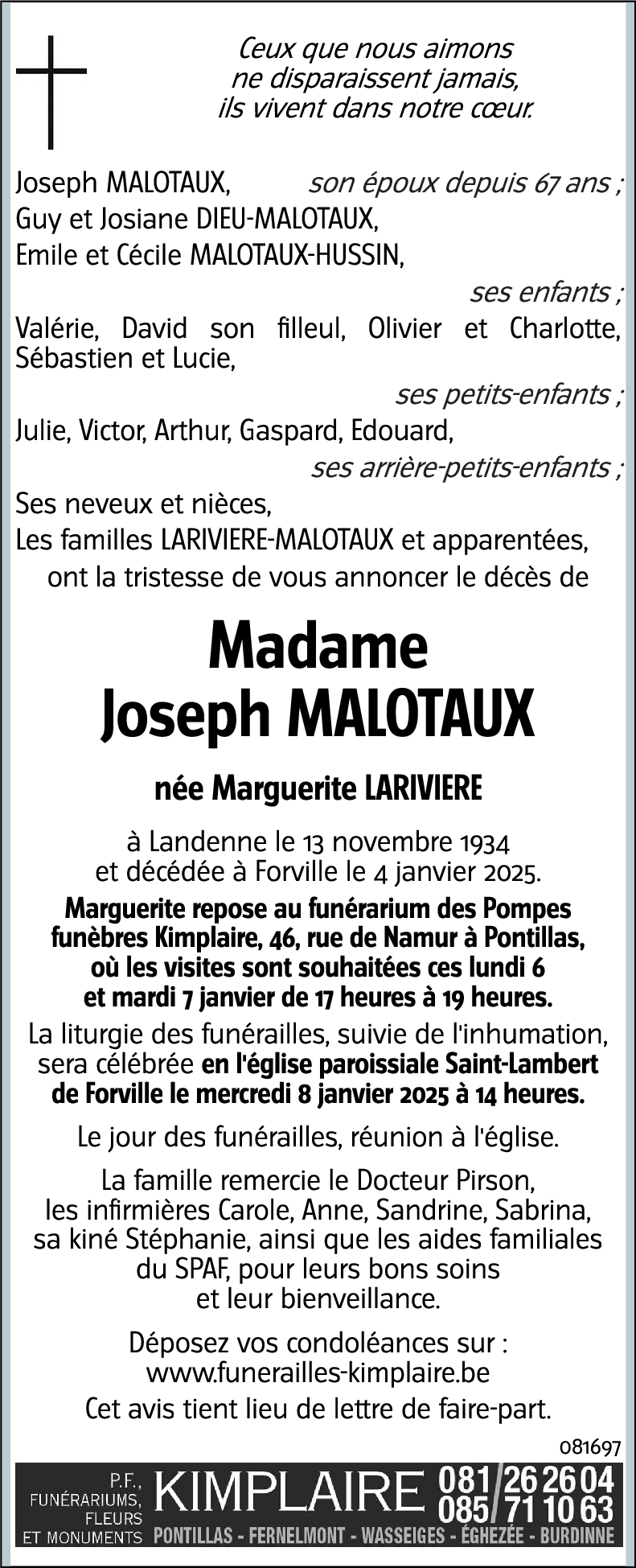 Ceux que nous aimons
ne disparaissent jamais,
ils vivent dans notre cœur.

Joseph MALOTAUX, son époux depuis 67 ans ;
Guy et Josiane DIEU-MALOTAUX,
Emile et Cécile MALOTAUX-HUSSIN,
ses enfants ;
Valérie, David son filleul, Olivier et Charlotte, Sébastien et Lucie,
ses petits-enfants ;
Julie, Victor, Arthur, Gaspard, Edouard,
ses arrière-petits-enfants ;
Ses neveux et nièces,
Les familles LARIVIERE-MALOTAUX et apparentées,
ont la tristesse de vous annoncer le décès de

Madame
Joseph MALOTAUX

née Marguerite LARIVIERE

à Landenne le 13 novembre 1934
et décédée à Forville le 4 janvier 2025.
Marguerite repose au funérarium des Pompes funèbres Kimplaire, 46, rue de Namur à Pontillas, où les visites sont souhaitées ces lundi 6 et mardi 7 janvier de 17 heures à 19 heures.
La liturgie des funérailles, suivie de l'inhumation, sera célébrée en l'église paroissiale Saint-Lambert de Forville le mercredi 8 janvier 2025 à 14 heures.

Le jour des funérailles, réunion à l'église.

La famille remercie le Docteur Pirson, les infirmières Carole, Anne, Sandrine, Sabrina, sa kiné Stéphanie, ainsi que les aides familiales du SPAF, pour leurs bons soins et leur bienveillance.

Déposez vos condoléances sur :
www.funerailles-kimplaire.be
Cet avis tient lieu de lettre de faire-part.

081697

P.F., FUNÉRARIUMS, FLEURS ET MONUMENTS KIMPLAIRE 081/26 26 04 085/71 10 63
PONTILLAS - FERNELMONT - WASSEIGES - ÉGHEZÉE - BURDINNE